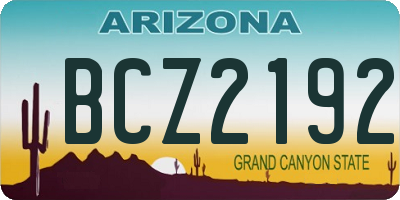 ARIZONA

BCZ2192

GRAND CANYON STATE